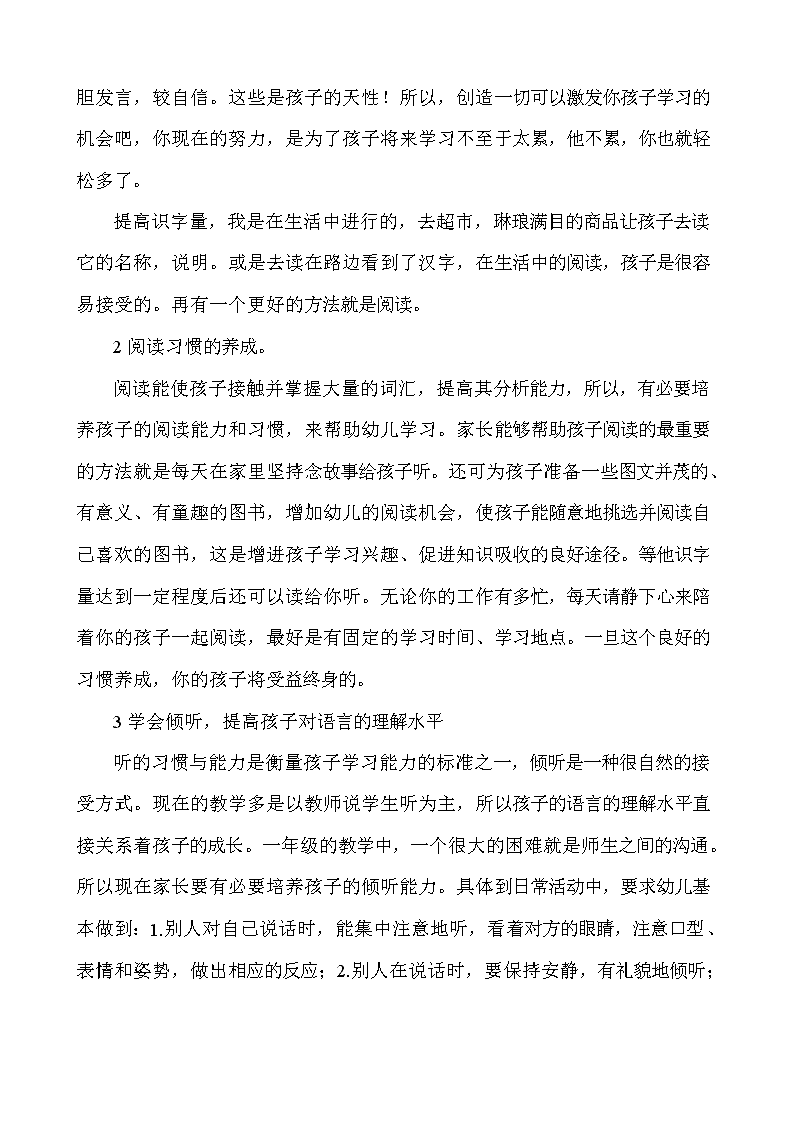 胆发言，较自信。这些是孩子的天性！所以，创造一切可以激发你孩子学习的机会吧，你现在的努力，是为了孩子将来学习不至于太累，他不累，你也就轻松多了。

提高识字量，我是在生活中进行的，去超市，琳琅满目的商品让孩子去读它的名称，说明。或是去读在路边看到了汉字，在生活中的阅读，孩子是很容易接受的。再有一个更好的方法就是阅读。

2 阅读习惯的养成。

阅读能使孩子接触并掌握大量的词汇，提高其分析能力，所以，有必要培养孩子的阅读能力和习惯，来帮助幼儿学习。家长能够帮助孩子阅读的最重要的方法就是每天在家里坚持念故事给孩子听。还可为孩子准备一些图文并茂的、有意义、有童趣的图书，增加幼儿的阅读机会，使孩子能随意地挑选并阅读自己喜欢的图书，这是增进孩子学习兴趣、促进知识吸收的良好途径。等他识字量达到一定程度后还可以读给你听。无论你的工作有多忙，每天请静下心来陪着你的孩子一起阅读，最好是有固定的学习时间、学习地点。一旦这个良好的习惯养成，你的孩子将受益终身的。

3 学会倾听，提高孩子对语言的理解水平

听的习惯与能力是衡量孩子学习能力的标准之一，倾听是一种很自然的接受方式。现在的教学多是以教师说学生听为主，所以孩子的语言的理解水平直接关系着孩子的成长。一年级的教学中，一个很大的困难就是师生之间的沟通。所以现在家长要有必要培养孩子的倾听能力。具体到日常活动中，要求幼儿基本做到：1.别人对自己说话时，能集中注意地听，看着对方的眼睛，注意口型、表情和姿势，做出相应的反应；2.别人在说话时，要保持安静，有礼貌地倾听；